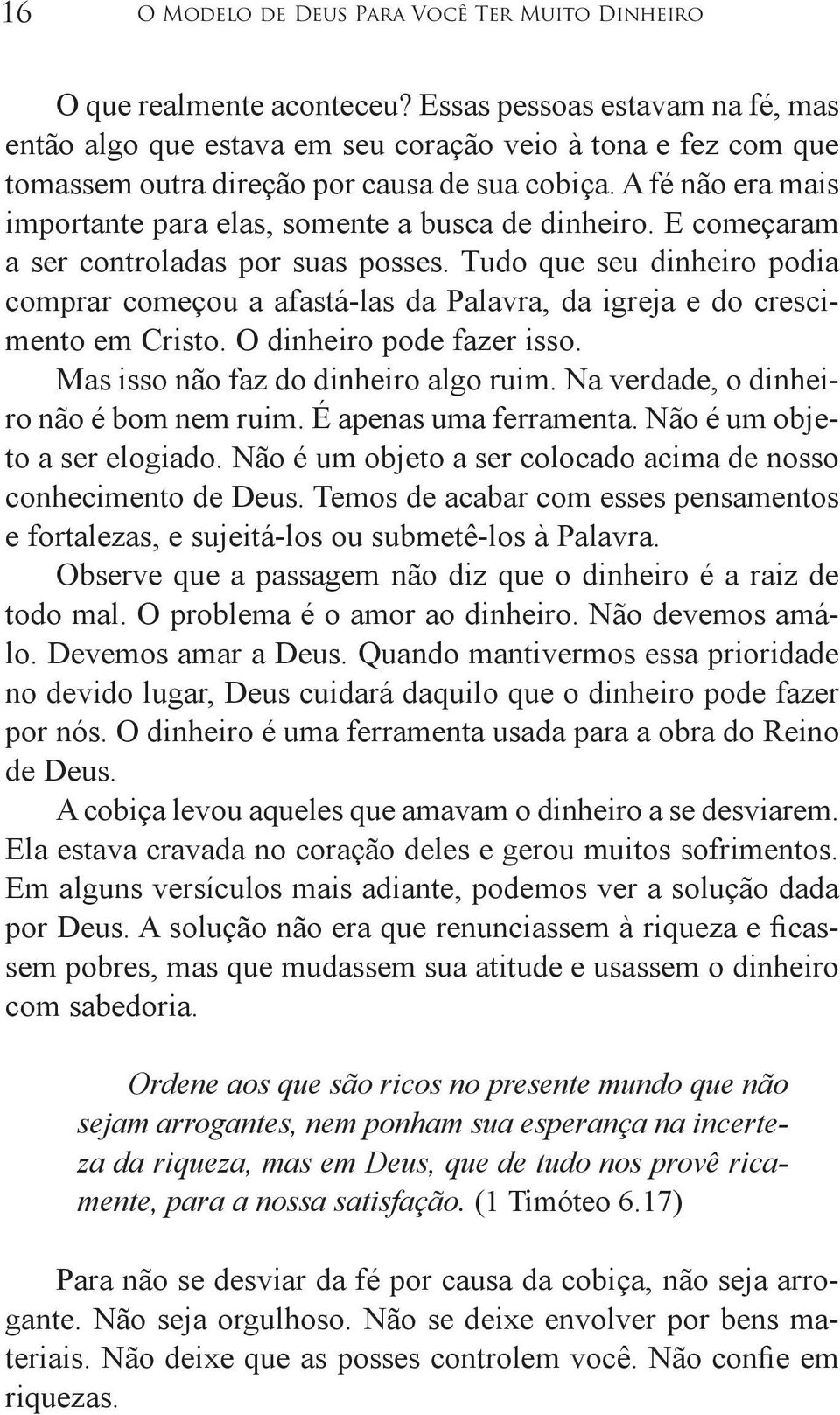 16 O Modelo de Deus Para Você Ter Muito Dinheiro

O que realmente aconteceu? Essas pessoas estavam na fé, mas então algo que estava em seu coração veio à tona e fez com que tomassem outra direção por causa de sua cobiça. A fé não era mais importante para elas, somente a busca de dinheiro. E começaram a ser controladas por suas posses. Tudo que seu dinheiro podia comprar começou a afastá-las da Palavra, da igreja e do crescimento em Cristo. O dinheiro pode fazer isso.

Mas isso não faz do dinheiro algo ruim. Na verdade, o dinheiro não é bom nem ruim. É apenas uma ferramenta. Não é um objeto a ser elogiado. Não é um objeto a ser colocado acima de nosso conhecimento de Deus. Temos de acabar com esses pensamentos e fortalezas, e sujeitá-los ou submetê-los à Palavra.

Observe que a passagem não diz que o dinheiro é a raiz de todo mal. O problema é o amor ao dinheiro. Não devemos amá-lo. Devemos amar a Deus. Quando mantivermos essa prioridade no devido lugar, Deus cuidará daquilo que o dinheiro pode fazer por nós. O dinheiro é uma ferramenta usada para a obra do Reino de Deus.

A cobiça levou aqueles que amavam o dinheiro a se desviarem. Ela estava cravada no coração deles e gerou muitos sofrimentos. Em alguns versículos mais adiante, podemos ver a solução dada por Deus. A solução não era que renunciassem à riqueza e ficassem pobres, mas que mudassem sua atitude e usassem o dinheiro com sabedoria.

Ordene aos que são ricos no presente mundo que não sejam arrogantes, nem ponham sua esperança na incerteza da riqueza, mas em Deus, que de tudo nos provê ricamente, para a nossa satisfação. (1 Timóteo 6.17)

Para não se desviar da fé por causa da cobiça, não seja arrogante. Não seja orgulhoso. Não se deixe envolver por bens materiais. Não deixe que as posses controlem você. Não confie em riquezas.